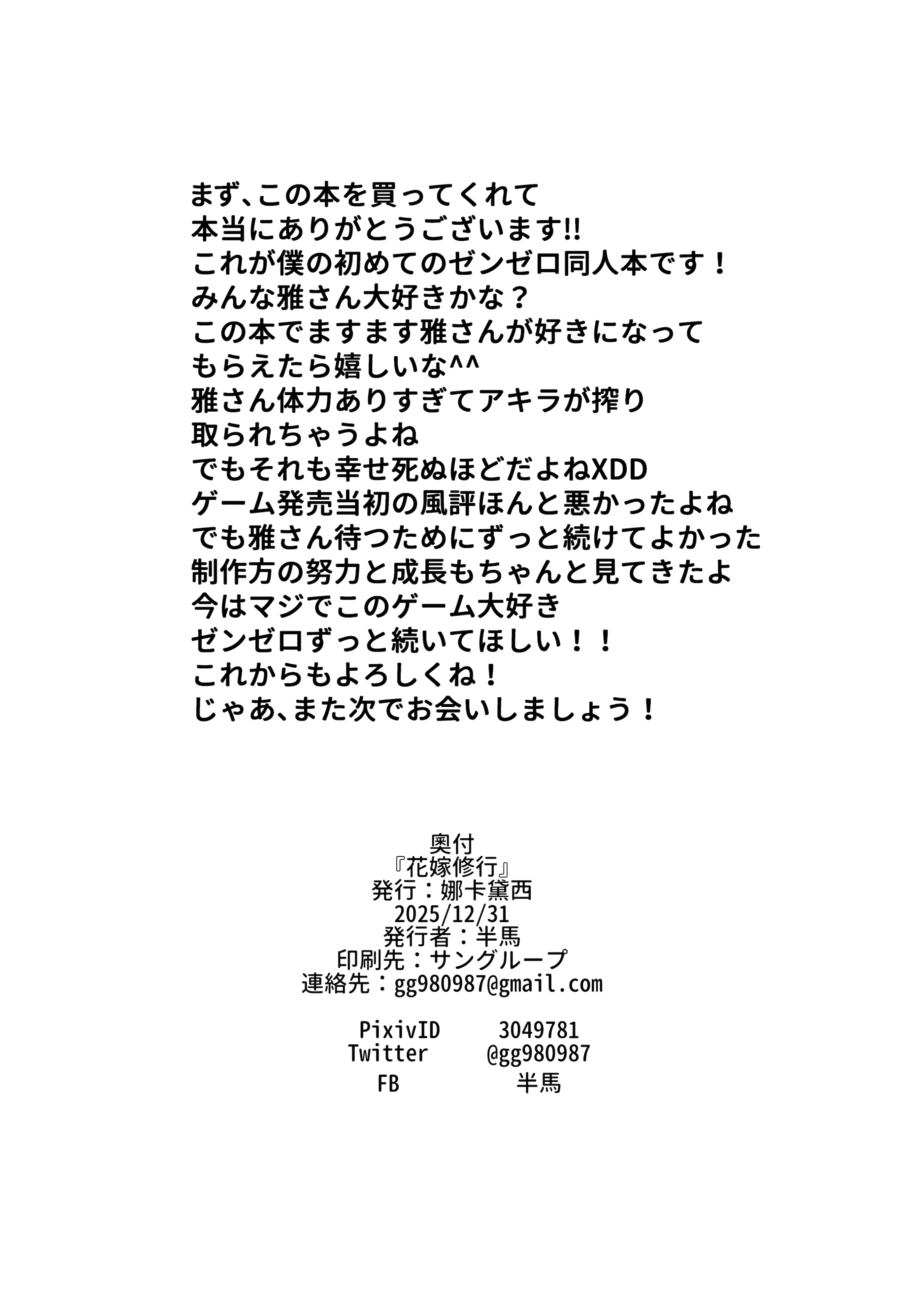 まず、この本を買ってくれて
本当にありがとうございます!!
これが僕の初めてのゼンゼロ同人本です！
みんな雅さん大好きかな？
この本でますます雅さんが好きになって
もらえたら嬉しいな^^
雅さん体力ありすぎてアキラが搾り
取られちゃうよね
でもそれも幸せ死ぬほどだよねXDD
ゲーム発売当初の風評ほんと悪かったよね
でも雅さん待つためにずっと続けてよかった
制作方の努力と成長もちゃんと見てきたよ
今はマジでこのゲーム大好き
ゼンゼロずっと続いてほしい！！
これからもよろしくね！
じゃあ、また次でお会いしましょう！

奥付
『花嫁修行』
発行：娜卡黛西
2025/12/31
発行者：半馬
印刷先：サングループ
連絡先：gg980987@gmail.com

PixivID 3049781
Twitter @gg980987
FB 半馬